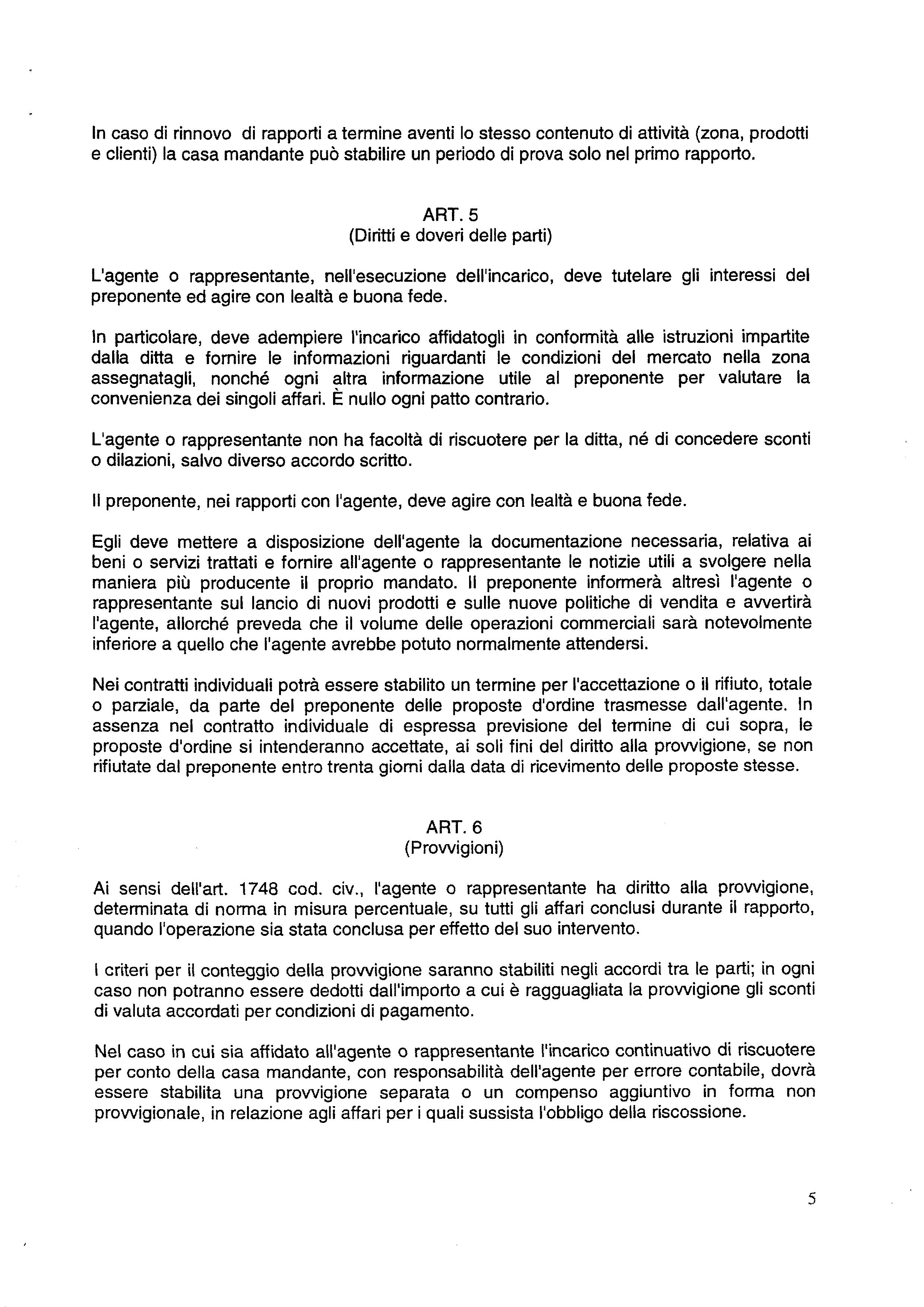 In caso di rinnovo di rapporti a termine aventi lo stesso contenuto di attività (zona, prodotti e clienti) la casa mandante può stabilire un periodo di prova solo nel primo rapporto.

ART. 5
(Diritti e doveri delle parti)

L'agente o rappresentante, nell'esecuzione dell'incarico, deve tutelare gli interessi del preponente ed agire con lealtà e buona fede.

In particolare, deve adempiere l'incarico affidatogli in conformità alle istruzioni impartite dalla ditta e fornire le informazioni riguardanti le condizioni del mercato nella zona assegnatagli, nonché ogni altra informazione utile al preponente per valutare la convenienza dei singoli affari. È nullo ogni patto contrario.

L'agente o rappresentante non ha facoltà di riscuotere per la ditta, né di concedere sconti o dilazioni, salvo diverso accordo scritto.

Il preponente, nei rapporti con l'agente, deve agire con lealtà e buona fede.

Egli deve mettere a disposizione dell'agente la documentazione necessaria, relativa ai beni o servizi trattati e fornire all'agente o rappresentante le notizie utili a svolgere nella maniera più producente il proprio mandato. Il preponente informerà altresì l'agente o rappresentante sul lancio di nuovi prodotti e sulle nuove politiche di vendita e avvertirà l'agente, allorché preveda che il volume delle operazioni commerciali sarà notevolmente inferiore a quello che l'agente avrebbe potuto normalmente attendersi.

Nei contratti individuali potrà essere stabilito un termine per l'accettazione o il rifiuto, totale o parziale, da parte del preponente delle proposte d'ordine trasmesse dall'agente. In assenza nel contratto individuale di espressa previsione del termine di cui sopra, le proposte d'ordine si intenderanno accettate, ai soli fini del diritto alla provvigione, se non rifiutate dal preponente entro trenta giorni dalla data di ricevimento delle proposte stesse.

ART. 6
(Provvigioni)

Ai sensi dell'art. 1748 cod. civ., l'agente o rappresentante ha diritto alla provvigione, determinata di norma in misura percentuale, su tutti gli affari conclusi durante il rapporto, quando l'operazione sia stata conclusa per effetto del suo intervento.

I criteri per il conteggio della provvigione saranno stabiliti negli accordi tra le parti; in ogni caso non potranno essere dedotti dall'importo a cui è ragguagliata la provvigione gli sconti di valuta accordati per condizioni di pagamento.

Nel caso in cui sia affidato all'agente o rappresentante l'incarico continuativo di riscuotere per conto della casa mandante, con responsabilità dell'agente per errore contabile, dovrà essere stabilita una provvigione separata o un compenso aggiuntivo in forma non provvigionale, in relazione agli affari per i quali sussista l'obbligo della riscossione.

5